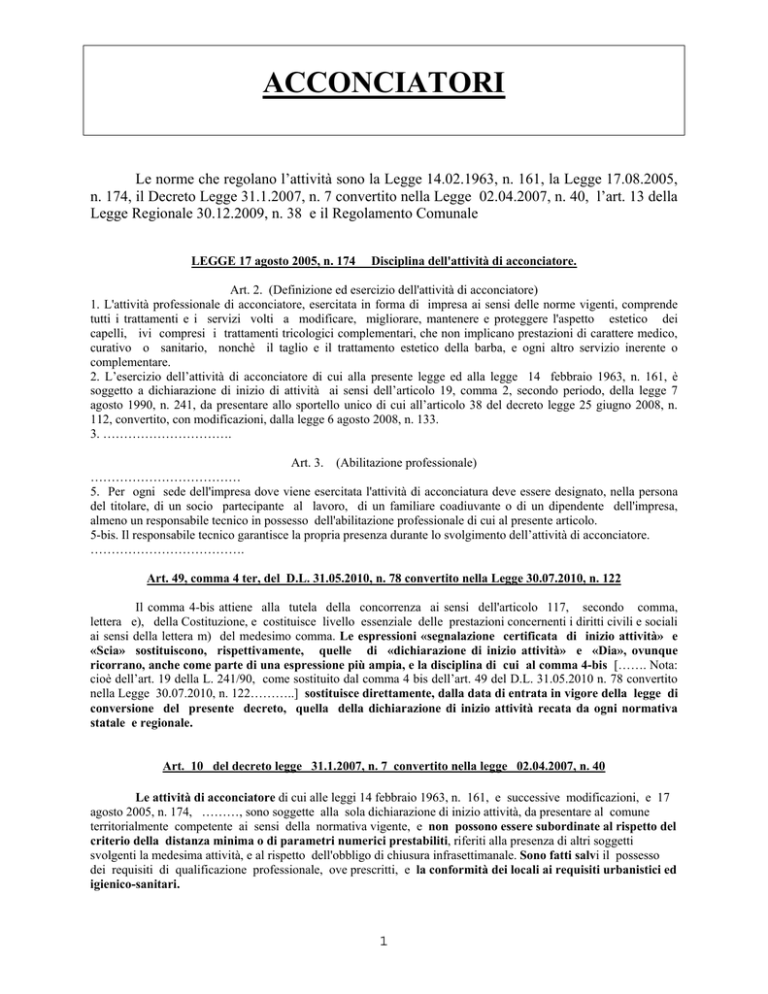 ACCONCIATORI

Le norme che regolano l'attività sono la Legge 14.02.1963, n. 161, la Legge 17.08.2005, n. 174, il Decreto Legge 31.1.2007, n. 7 convertito nella Legge 02.04.2007, n. 40, l'art. 13 della Legge Regionale 30.12.2009, n. 38 e il Regolamento Comunale

LEGGE 17 agosto 2005, n. 174 Disciplina dell'attività di acconciatore.

Art. 2. (Definizione ed esercizio dell'attività di acconciatore)
1. L'attività professionale di acconciatore, esercitata in forma di impresa ai sensi delle norme vigenti, comprende tutti i trattamenti e i servizi volti a modificare, migliorare, mantenere e proteggere l'aspetto estetico dei capelli, ivi compresi i trattamenti tricologici complementari, che non implicano prestazioni di carattere medico, curativo o sanitario, nonchè il taglio e il trattamento estetico della barba, e ogni altro servizio inerente o complementare.
2. L'esercizio dell'attività di acconciatore di cui alla presente legge ed alla legge 14 febbraio 1963, n. 161, è soggetto a dichiarazione di inizio di attività ai sensi dell'articolo 19, comma 2, secondo periodo, della legge 7 agosto 1990, n. 241, da presentare allo sportello unico di cui all'articolo 38 del decreto legge 25 giugno 2008, n. 112, convertito, con modificazioni, dalla legge 6 agosto 2008, n. 133.
3. ………………………….

Art. 3. (Abilitazione professionale)
………………………………
5. Per ogni sede dell'impresa dove viene esercitata l'attività di acconciatura deve essere designato, nella persona del titolare, di un socio partecipante al lavoro, di un familiare coadiuvante o di un dipendente dell'impresa, almeno un responsabile tecnico in possesso dell'abilitazione professionale di cui al presente articolo.
5-bis. Il responsabile tecnico garantisce la propria presenza durante lo svolgimento dell'attività di acconciatore.
……………………………….

Art. 49, comma 4 ter, del D.L. 31.05.2010, n. 78 convertito nella Legge 30.07.2010, n. 122

Il comma 4-bis attiene alla tutela della concorrenza ai sensi dell'articolo 117, secondo comma, lettera e), della Costituzione, e costituisce livello essenziale delle prestazioni concernenti i diritti civili e sociali ai sensi della lettera m) del medesimo comma. Le espressioni «segnalazione certificata di inizio attività» e «Scia» sostituiscono, rispettivamente, quelle di «dichiarazione di inizio attività» e «Dia», ovunque ricorrano, anche come parte di una espressione più ampia, e la disciplina di cui al comma 4-bis [……. Nota: cioè dell'art. 19 della L. 241/90, come sostituito dal comma 4 bis dell'art. 49 del D.L. 31.05.2010 n. 78 convertito nella Legge 30.07.2010, n. 122………..] sostituisce direttamente, dalla data di entrata in vigore della legge di conversione del presente decreto, quella della dichiarazione di inizio attività recata da ogni normativa statale e regionale.

Art. 10 del decreto legge 31.1.2007, n. 7 convertito nella legge 02.04.2007, n. 40

Le attività di acconciatore di cui alle leggi 14 febbraio 1963, n. 161, e successive modificazioni, e 17 agosto 2005, n. 174, ………, sono soggette alla sola dichiarazione di inizio attività, da presentare al comune territorialmente competente ai sensi della normativa vigente, e non possono essere subordinate al rispetto del criterio della distanza minima o di parametri numerici prestabiliti, riferiti alla presenza di altri soggetti svolgenti la medesima attività, e al rispetto dell'obbligo di chiusura infrasettimanale. Sono fatti salvi il possesso dei requisiti di qualificazione professionale, ove prescritti, e la conformità dei locali ai requisiti urbanistici ed igienico-sanitari.

1